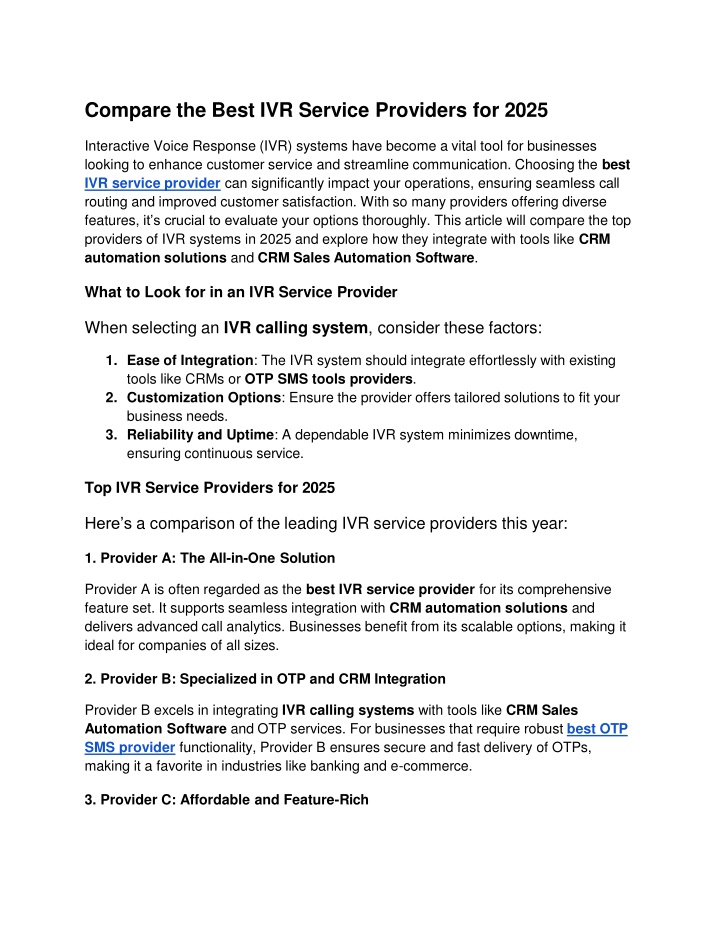 Compare the Best IVR Service Providers for 2025

Interactive Voice Response (IVR) systems have become a vital tool for businesses looking to enhance customer service and streamline communication. Choosing the best IVR service provider can significantly impact your operations, ensuring seamless call routing and improved customer satisfaction. With so many providers offering diverse features, it's crucial to evaluate your options thoroughly. This article will compare the top providers of IVR systems in 2025 and explore how they integrate with tools like CRM automation solutions and CRM Sales Automation Software.

What to Look for in an IVR Service Provider

When selecting an IVR calling system, consider these factors:

1. Ease of Integration: The IVR system should integrate effortlessly with existing tools like CRMs or OTP SMS tools providers.
2. Customization Options: Ensure the provider offers tailored solutions to fit your business needs.
3. Reliability and Uptime: A dependable IVR system minimizes downtime, ensuring continuous service.

Top IVR Service Providers for 2025

Here's a comparison of the leading IVR service providers this year:

1. Provider A: The All-in-One Solution

Provider A is often regarded as the best IVR service provider for its comprehensive feature set. It supports seamless integration with CRM automation solutions and delivers advanced call analytics. Businesses benefit from its scalable options, making it ideal for companies of all sizes.

2. Provider B: Specialized in OTP and CRM Integration

Provider B excels in integrating IVR calling systems with tools like CRM Sales Automation Software and OTP services. For businesses that require robust best OTP SMS provider functionality, Provider B ensures secure and fast delivery of OTPs, making it a favorite in industries like banking and e-commerce.

3. Provider C: Affordable and Feature-Rich